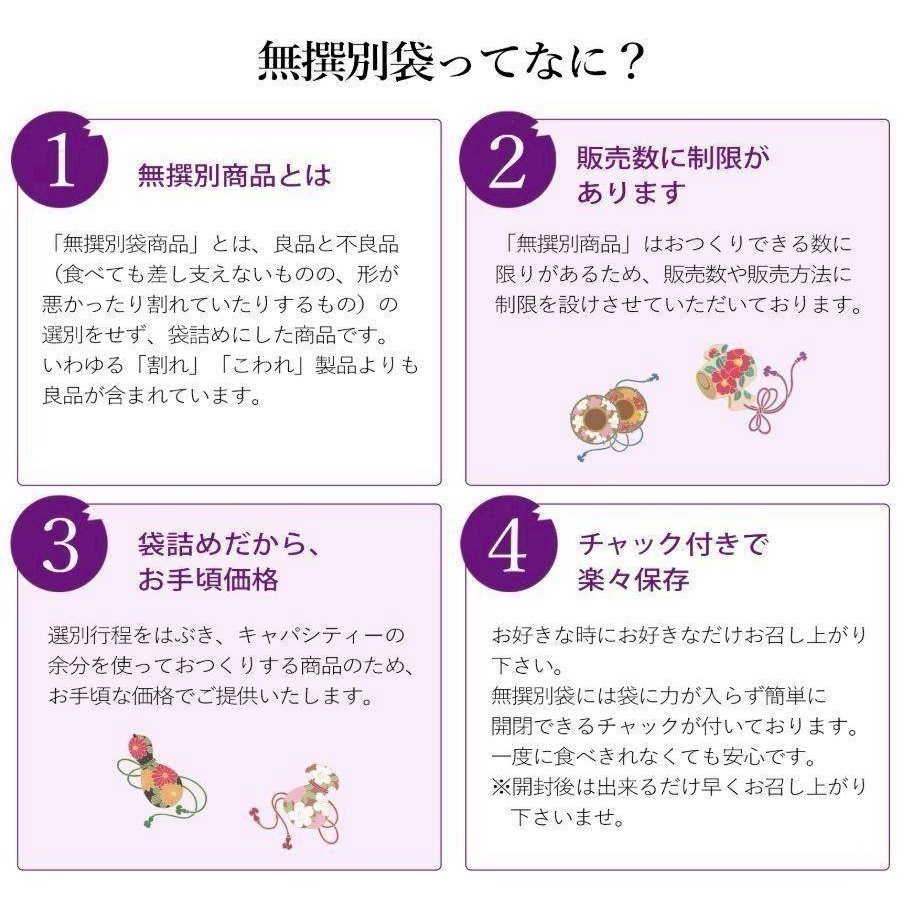 無撰別袋ってなに？

1
無撰別商品とは

「無撰別袋商品」とは、良品と不良品（食べても差し支えないものの、形が悪かったり割れていたりするもの）の選別をせず、袋詰めにした商品です。いわゆる「割れ」「こわれ」製品よりも良品が含まれています。

2
販売数に制限があります

「無撰別商品」はおつくりできる数に限りがあるため、販売数や販売方法に制限を設けさせていただいております。

3
袋詰めだから、お手頃価格

選別行程をはぶき、キャパシティーの余分を使っておつくりする商品のため、お手頃な価格でご提供いたします。

4
チャック付きで楽々保存

お好きな時にお好きなだけお召し上がり下さい。
無撰別袋には袋に力が入らず簡単に開閉できるチャックが付いております。
一度に食べきれなくても安心です。
※開封後は出来るだけ早くお召し上がり下さいませ。